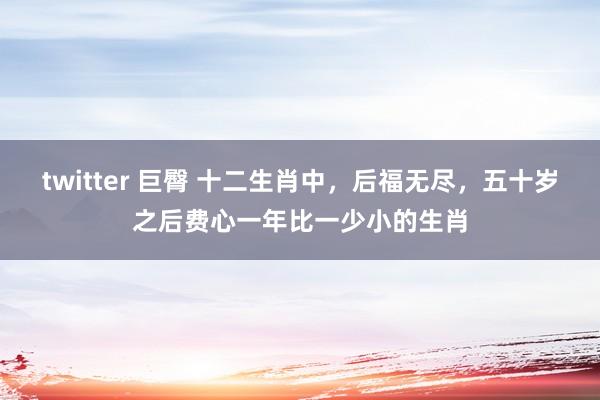 twitter 巨臀 十二生肖中，后福无尽，五十岁之后费心一年比一少小的生肖